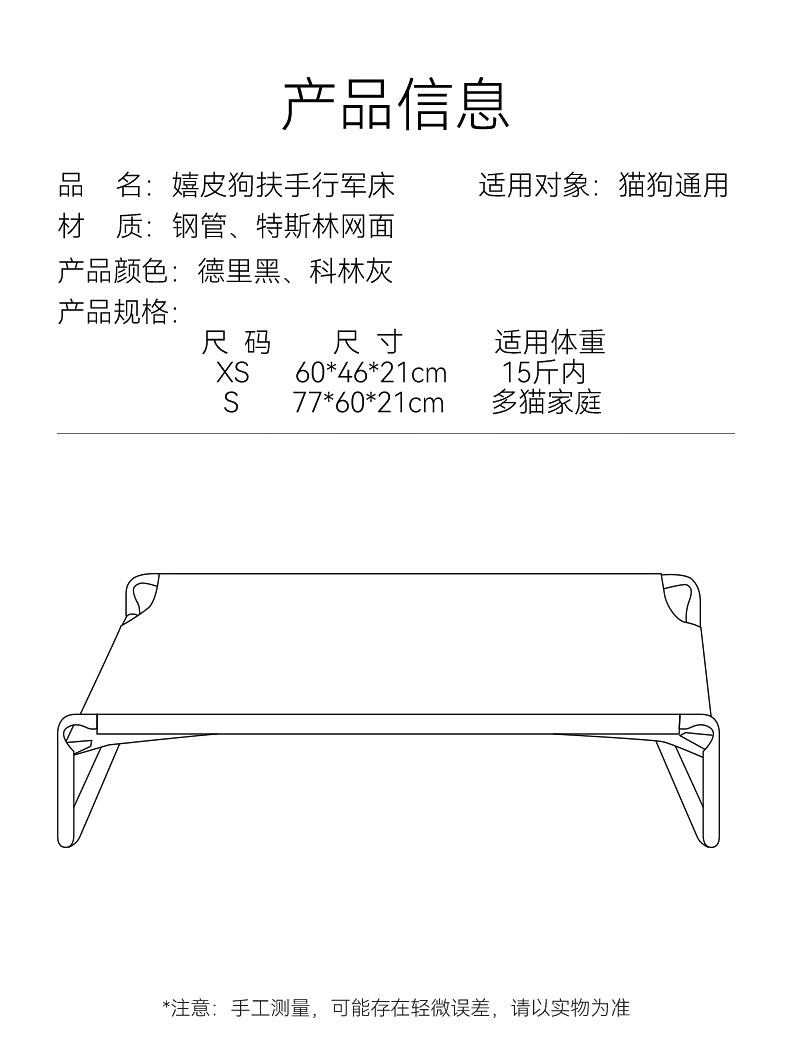 产品信息

品 名：嬉皮狗扶手行军床 适用对象：猫狗通用
材 质：钢管、特斯林网面
产品颜色：德里黑、科林灰
产品规格：

| 尺码 | 尺寸 | 适用体重 |
|---|---|---|
| XS | 60*46*21cm | 15斤内 |
| S | 77*60*21cm | 多猫家庭 |

*注意：手工测量，可能存在轻微误差，请以实物为准